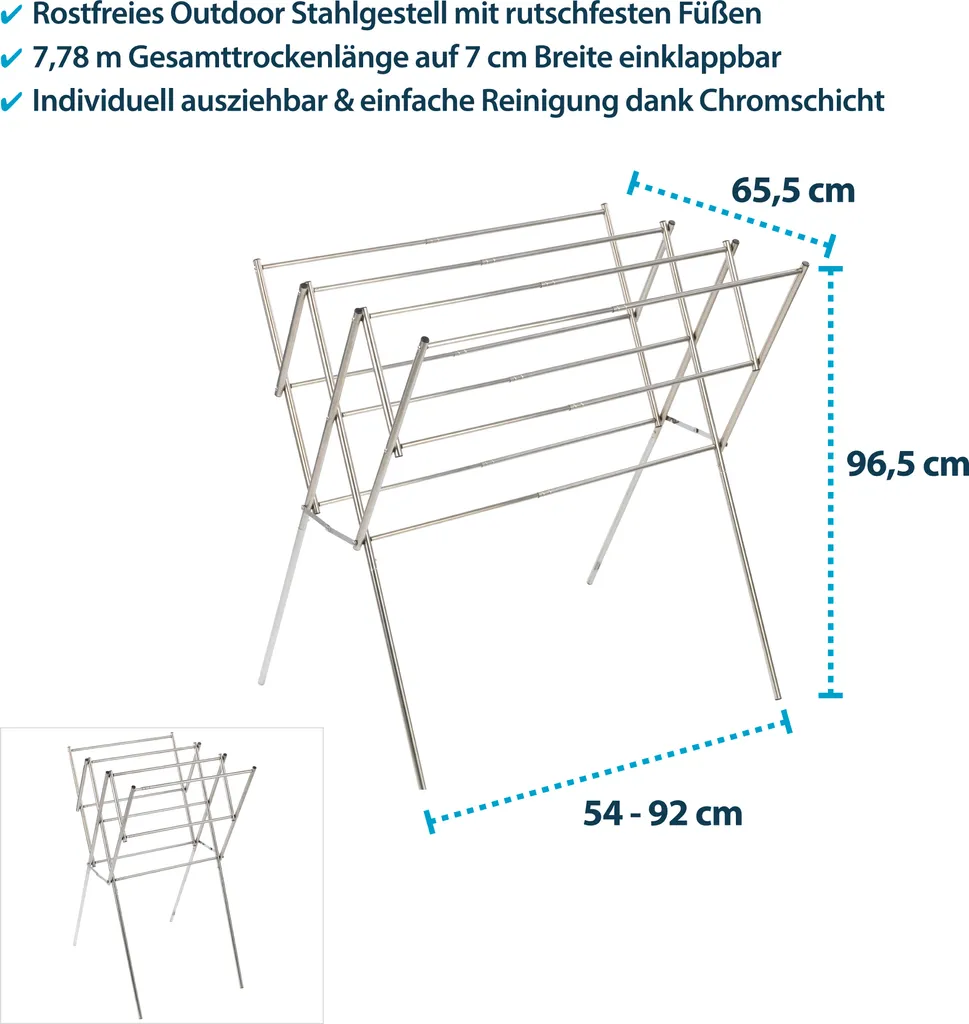 ✔ Rostfreies Outdoor Stahlgestell mit rutschfesten Füßen
✔ 7,78 m Gesamttrockenlänge auf 7 cm Breite einklappbar
✔ Individuell ausziehbar & einfache Reinigung dank Chromschicht

65,5 cm

96,5 cm

54 - 92 cm